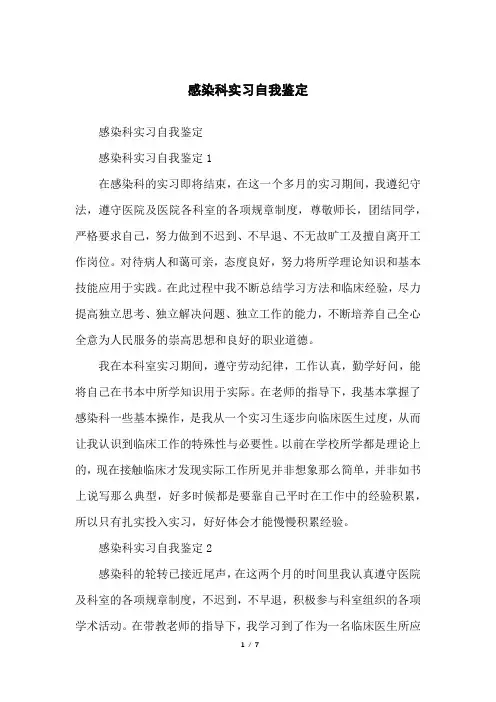 感染科实习自我鉴定

感染科实习自我鉴定

感染科实习自我鉴定 1

在感染科的实习即将结束，在这一个多月的实习期间，我遵纪守法，遵守医院及医院各科室的各项规章制度，尊敬师长，团结同学，严格要求自己，努力做到不迟到、不早退、不无故旷工及擅自离开工作岗位。对待病人和蔼可亲，态度良好，努力将所学理论知识和基本技能应用于实践。在此过程中我不断总结学习方法和临床经验，尽力提高独立思考、独立解决问题、独立工作的能力，不断培养自己全心全意为人民服务的崇高思想和良好的职业道德。

我在本科室实习期间，遵守劳动纪律，工作认真，勤学好问，能将自己在书本中所学知识用于实际。在老师的指导下，我基本掌握了感染科一些基本操作，是我从一个实习生逐步向临床医生过度，从而让我认识到临床工作的特殊性与必要性。以前在学校所学都是理论上的，现在接触临床才发现实际工作所见并非想象那么简单，并非如书上说写那么典型，好多时候都是要靠自己平时在工作中的经验积累，所以只有扎实投入实习，好好体会才能慢慢积累经验。

感染科实习自我鉴定 2

感染科的轮转已接近尾声，在这两个月的时间里我认真遵守医院及科室的各项规章制度，不迟到，不早退，积极参与科室组织的各项学术活动。在带教老师的指导下，我学习到了作为一名临床医生所应

1 / 7